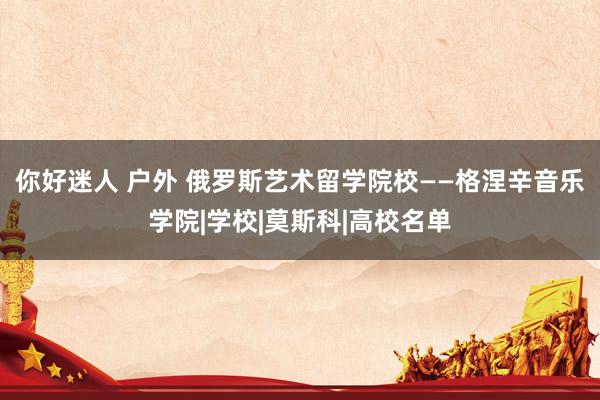 你好迷人 户外 俄罗斯艺术留学院校——格涅辛音乐学院|学校|莫斯科|高校名单